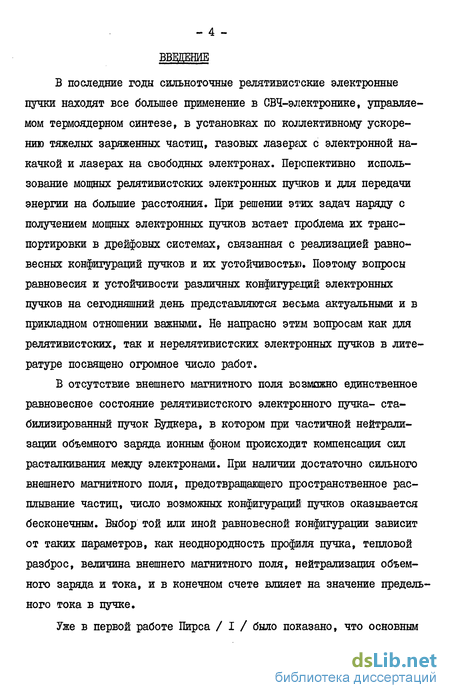 - 4 -

ВВЕДЕНИЕ

В последние годы сильноточные релятивистские электронные пучки находят все большее применение в СВЧ-электронике, управляемом термоядерном синтезе, в установках по коллективному ускорению тяжелых заряженных частиц, газовых лазерах с электронной накачкой и лазерах на свободных электронах. Перспективно использование мощных релятивистских электронных пучков и для передачи энергии на большие расстояния. При решении этих задач наряду с получением мощных электронных пучков встает проблема их транспортировки в дрейфовых системах, связанная с реализацией равновесных конфигураций пучков и их устойчивостью. Поэтому вопросы равновесия и устойчивости различных конфигураций электронных пучков на сегодняшний день представляются весьма актуальными и в прикладном отношении важными. Не напрасно этим вопросам как для релятивистских, так и нерелятивистских электронных пучков в литературе посвящено огромное число работ.

В отсутствие внешнего магнитного поля возможно единственное равновесное состояние релятивистского электронного пучка- стабилизированный пучок Будкера, в котором при частичной нейтрализации объемного заряда ионным фоном происходит компенсация сил расталкивания между электронами. При наличии достаточно сильного внешнего магнитного поля, предотвращающего пространственное расплывание частиц, число возможных конфигураций пучков оказывается бесконечным. Выбор той или иной равновесной конфигурации зависит от таких параметров, как неоднородность профиля пучка, тепловой разброс, величина внешнего магнитного поля, нейтрализация объемного заряда и тока, и в конечном счете влияет на значение предельного тока в пучке.

Уже в первой работе Пирса / I / было показано, что основным

dsLib.net
библиотека диссертаций